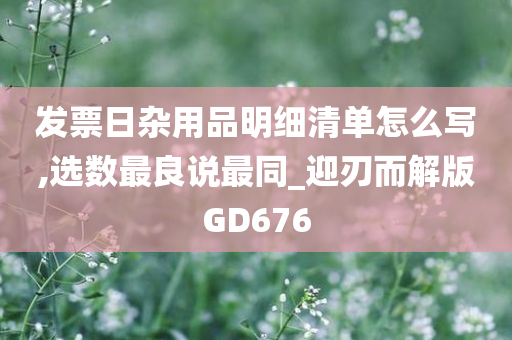 发票日杂用品明细清单怎么写,选数最良说最同_迎刃而解版GD676